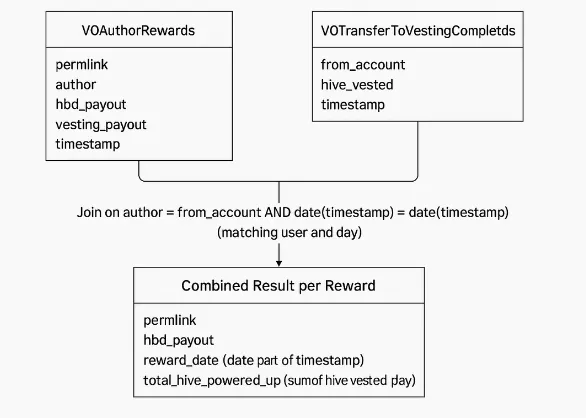 VOAuthorRewards

permlink
author
hbd_payout
vesting_payout
timestamp

VOTransferToVestingCompletds

from_account
hive_vested
timestamp

Join on author = from_account AND date(timestamp) = date(timestamp)
(matching user and day)

Combined Result per Reward

permlink
hbd_payout
reward_date (date part of timestamp)
total_hive_powered_up (sumof hive vested day)